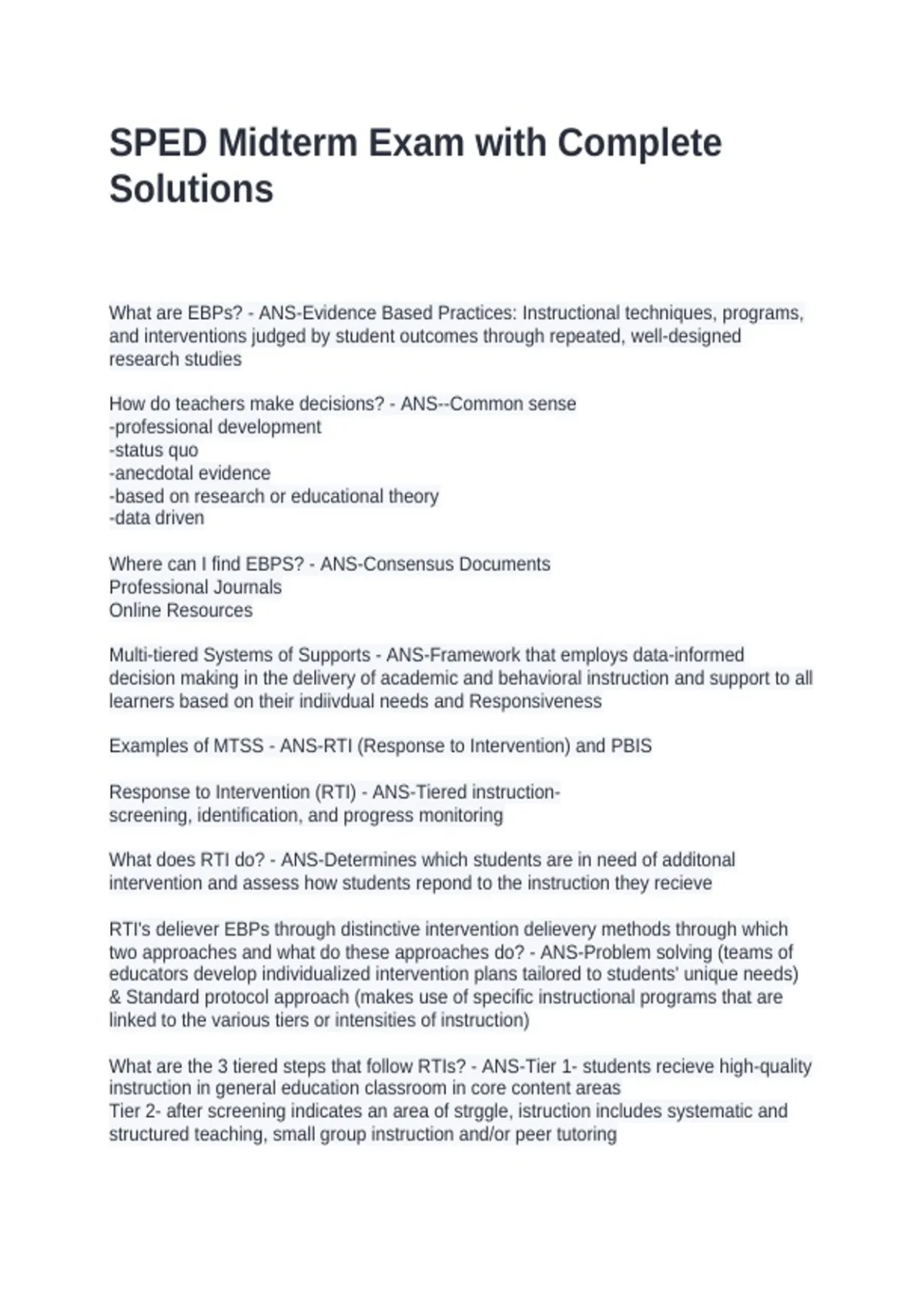 SPED Midterm Exam with Complete Solutions

What are EBPs? - ANS-Evidence Based Practices: Instructional techniques, programs, and interventions judged by student outcomes through repeated, well-designed research studies

How do teachers make decisions? - ANS--Common sense
-professional development
-status quo
-anecdotal evidence
-based on research or educational theory
-data driven

Where can I find EBPS? - ANS-Consensus Documents
Professional Journals
Online Resources

Multi-tiered Systems of Supports - ANS-Framework that employs data-informed decision making in the delivery of academic and behavioral instruction and support to all learners based on their indiivdual needs and Responsiveness

Examples of MTSS - ANS-RTI (Response to Intervention) and PBIS

Response to Intervention (RTI) - ANS-Tiered instruction-
screening, identification, and progress monitoring

What does RTI do? - ANS-Determines which students are in need of additonal intervention and assess how students repond to the instruction they recieve

RTI's deliever EBPs through distinctive intervention delievery methods through which two approaches and what do these approaches do? - ANS-Problem solving (teams of educators develop individualized intervention plans tailored to students' unique needs) & Standard protocol approach (makes use of specific instructional programs that are linked to the various tiers or intensities of instruction)

What are the 3 tiered steps that follow RTIs? - ANS-Tier 1- students recieve high-quality instruction in general education classroom in core content areas
Tier 2- after screening indicates an area of strggle, istruction includes systematic and structured teaching, small group instruction and/or peer tutoring